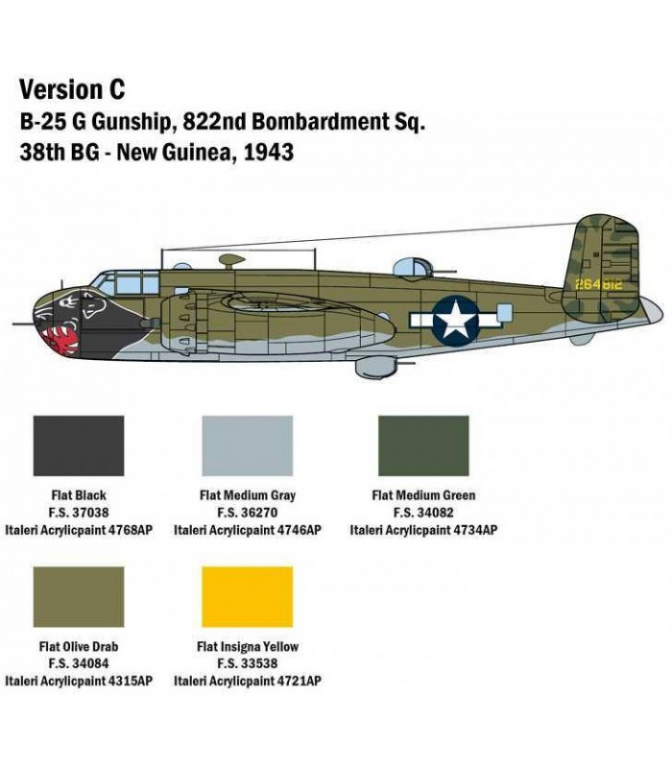 Version C
B-25 G Gunship, 822nd Bombardment Sq.
38th BG - New Guinea, 1943

264812

Flat Black
F.S. 37038
Italeri Acrylicpaint 4768AP

Flat Medium Gray
F.S. 36270
Italeri Acrylicpaint 4746AP

Flat Medium Green
F.S. 34082
Italeri Acrylicpaint 4734AP

Flat Olive Drab
F.S. 34084
Italeri Acrylicpaint 4315AP

Flat Insigna Yellow
F.S. 33538
Italeri Acrylicpaint 4721AP